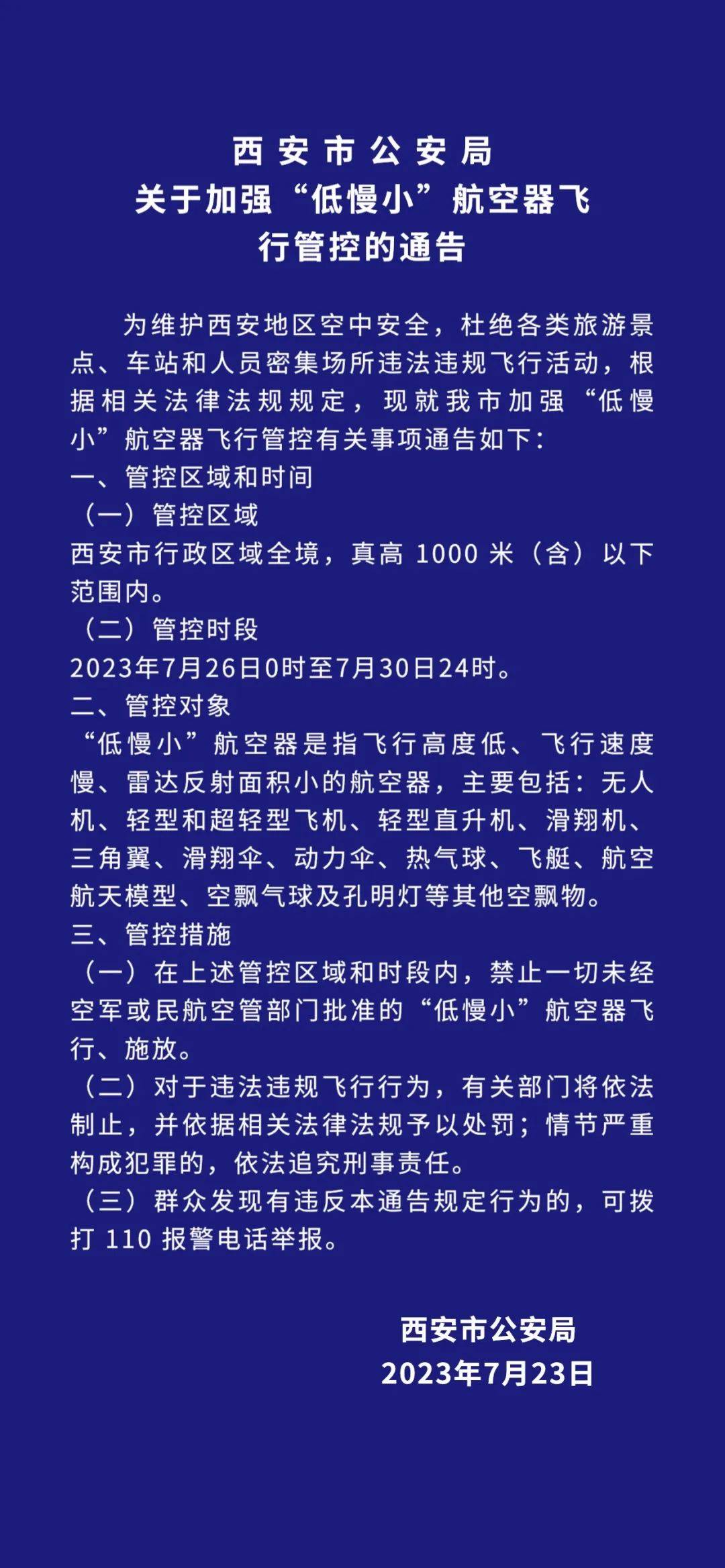 西安市公安局
关于加强“低慢小”航空器飞行管控的通告

为维护西安地区空中安全，杜绝各类旅游景点、车站和人员密集场所违法违规飞行活动，根据相关法律法规规定，现就我市加强“低慢小”航空器飞行管控有关事项通告如下：

一、管控区域和时间
（一）管控区域
西安市行政区域全境，真高 1000 米（含）以下范围内。
（二）管控时段
2023年7月26日0时至7月30日24时。

二、管控对象
“低慢小”航空器是指飞行高度低、飞行速度慢、雷达反射面积小的航空器，主要包括：无人机、轻型和超轻型飞机、轻型直升机、滑翔机、三角翼、滑翔伞、动力伞、热气球、飞艇、航空航天模型、空飘气球及孔明灯等其他空飘物。

三、管控措施
（一）在上述管控区域和时段内，禁止一切未经空军或民航空管部门批准的“低慢小”航空器飞行、施放。
（二）对于违法违规飞行行为，有关部门将依法制止，并依据相关法律法规予以处罚；情节严重构成犯罪的，依法追究刑事责任。
（三）群众发现有违反本通告规定行为的，可拨打 110 报警电话举报。

西安市公安局
2023年7月23日